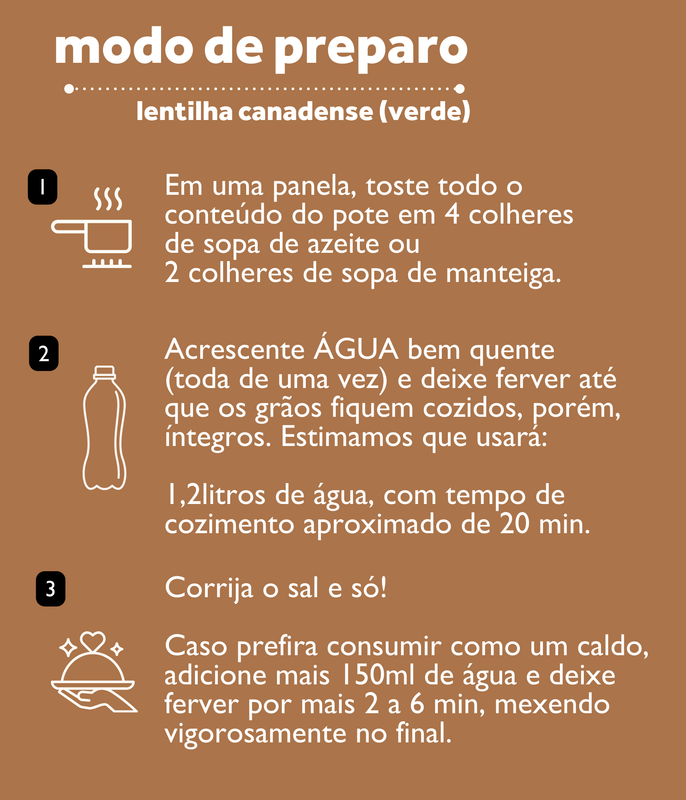 modo de preparo

lentilha canadense (verde)

1

Em uma panela, toste todo o conteúdo do pote em 4 colheres de sopa de azeite ou 2 colheres de sopa de manteiga.

2

Acrescente ÁGUA bem quente (toda de uma vez) e deixe ferver até que os grãos fiquem cozidos, porém, íntegros. Estimamos que usará:

1,2litros de água, com tempo de cozimento aproximado de 20 min.

3

Corrija o sal e só!

Caso prefira consumir como um caldo, adicione mais 150ml de água e deixe ferver por mais 2 a 6 min, mexendo vigorosamente no final.